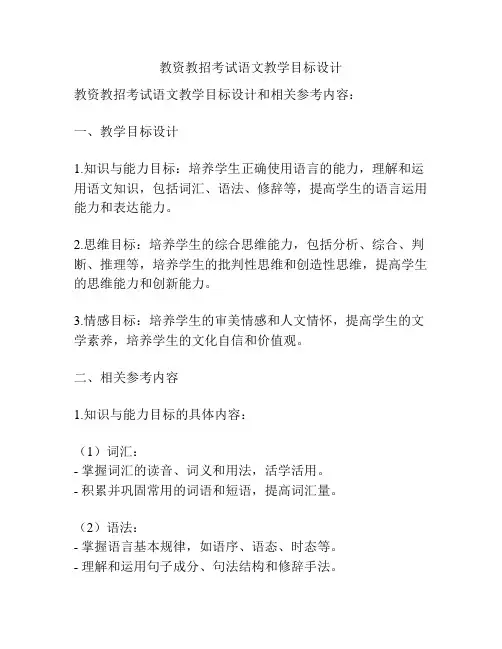 教资教招考试语文教学目标设计

教资教招考试语文教学目标设计和相关参考内容：

一、教学目标设计

1.知识与能力目标：培养学生正确使用语言的能力，理解和运用语文知识，包括词汇、语法、修辞等，提高学生的语言运用能力和表达能力。

2.思维目标：培养学生的综合思维能力，包括分析、综合、判断、推理等，培养学生的批判性思维和创造性思维，提高学生的思维能力和创新能力。

3.情感目标：培养学生的审美情感和人文情怀，提高学生的文学素养，培养学生的文化自信和价值观。

二、相关参考内容

1.知识与能力目标的具体内容：

（1）词汇：
- 掌握词汇的读音、词义和用法，活学活用。
- 积累并巩固常用的词语和短语，提高词汇量。

（2）语法：
- 掌握语言基本规律，如语序、语态、时态等。
- 理解和运用句子成分、句法结构和修辞手法。